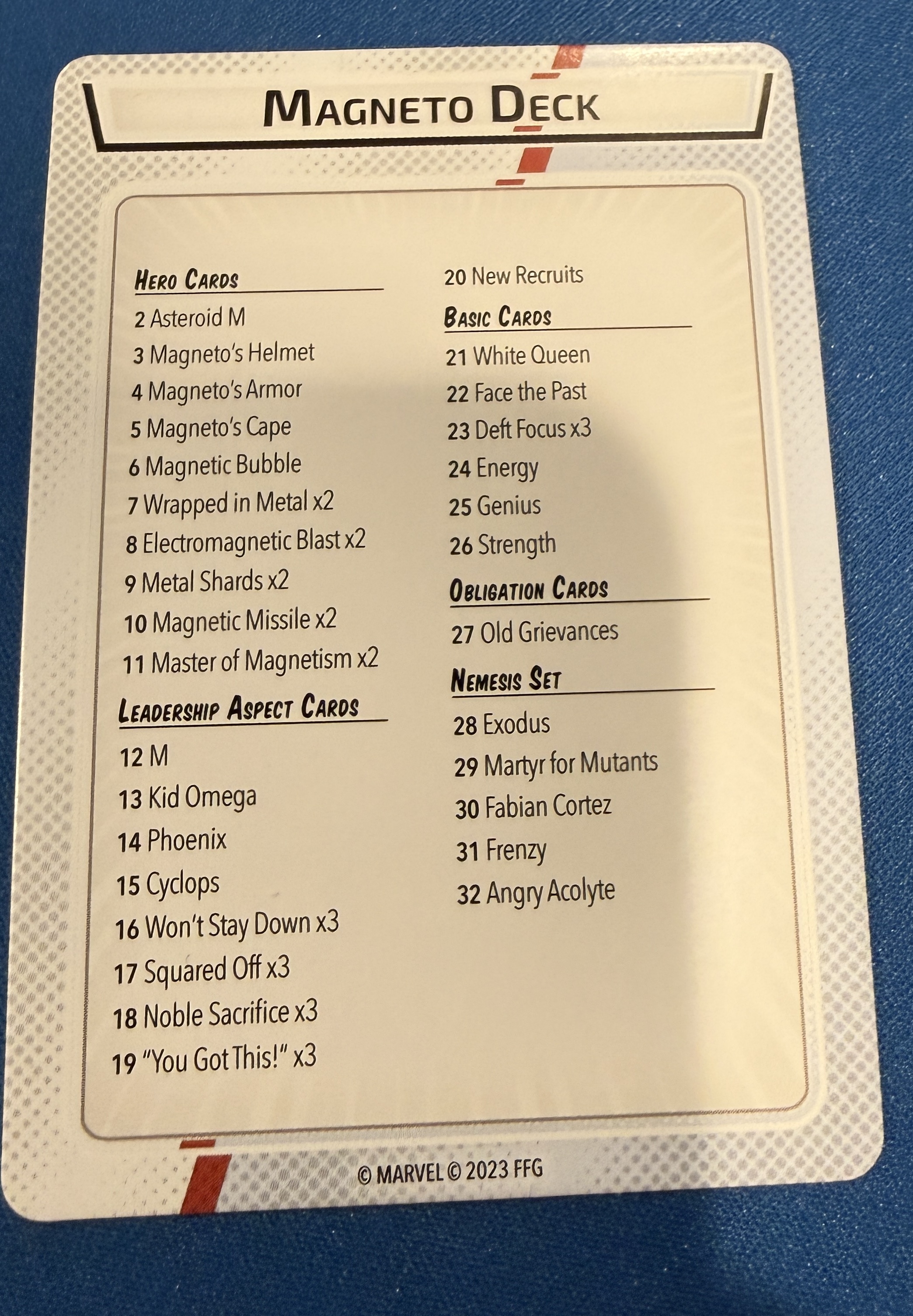 Magneto Deck

Hero Cards
2 Asteroid M
3 Magneto's Helmet
4 Magneto's Armor
5 Magneto's Cape
6 Magnetic Bubble
7 Wrapped in Metal x2
8 Electromagnetic Blast x2
9 Metal Shards x2
10 Magnetic Missile x2
11 Master of Magnetism x2

Leadership Aspect Cards
12 M
13 Kid Omega
14 Phoenix
15 Cyclops
16 Won't Stay Down x3
17 Squared Off x3
18 Noble Sacrifice x3
19 "You Got This!" x3
20 New Recruits

Basic Cards
21 White Queen
22 Face the Past
23 Deft Focus x3
24 Energy
25 Genius
26 Strength

Obligation Cards
27 Old Grievances

Nemesis Set
28 Exodus
29 Martyr for Mutants
30 Fabian Cortez
31 Frenzy
32 Angry Acolyte

© MARVEL © 2023 FFG